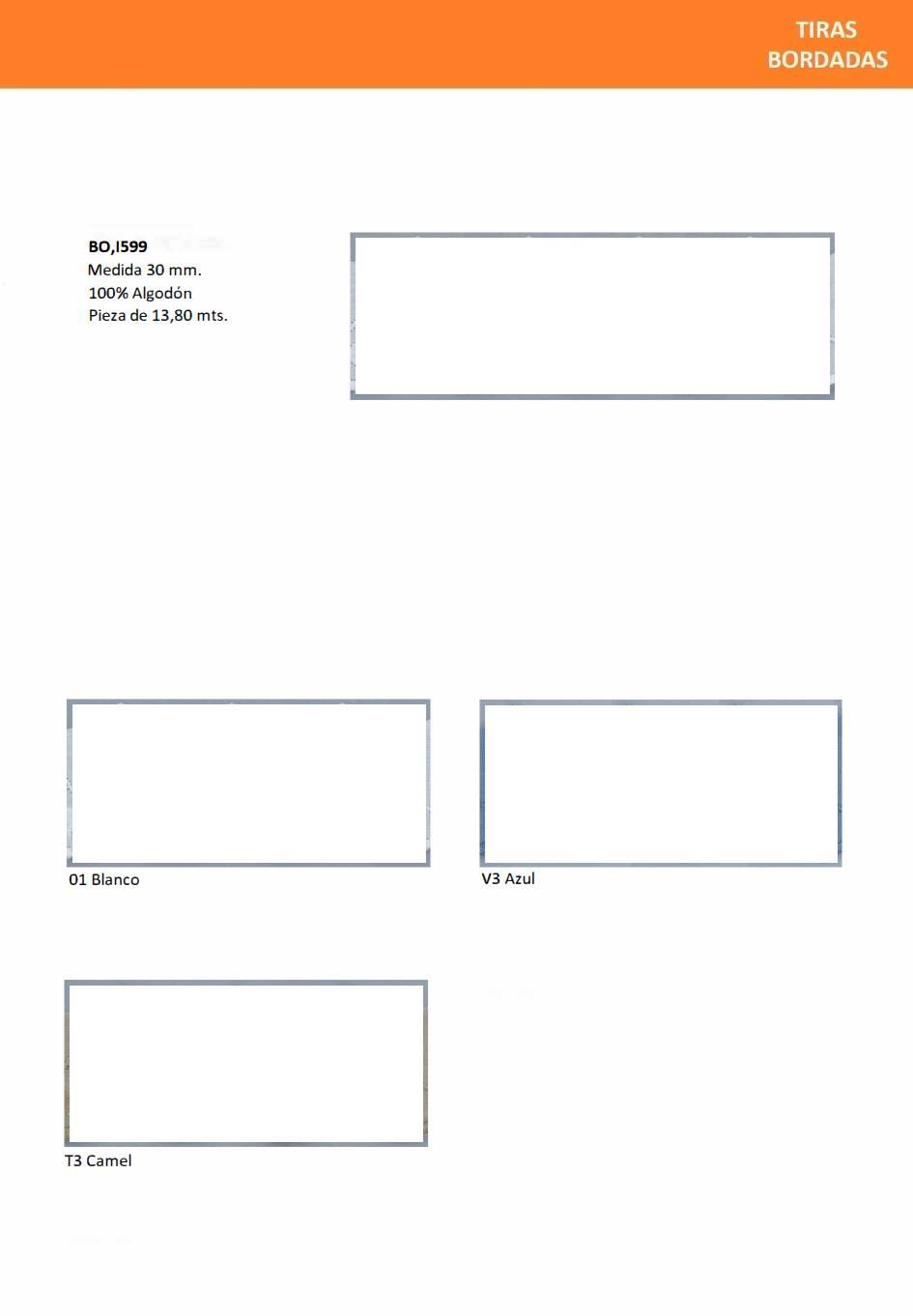 TIRAS
BORDADAS

BO,I599
Medida 30 mm.
100% Algodón
Pieza de 13,80 mts.

01 Blanco

V3 Azul

T3 Camel